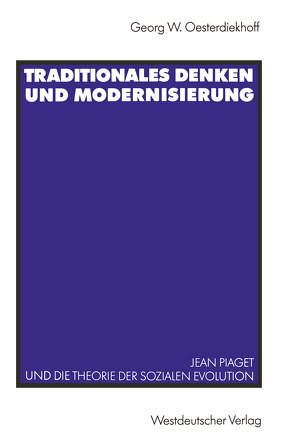 Georg W. Oesterdiekhoff

TRADITIONALES DENKEN UND MODERNISIERUNG

JEAN PIAGET
UND DIE THEORIE DER SOZIALEN EVOLUTION

Westdeutscher Verlag